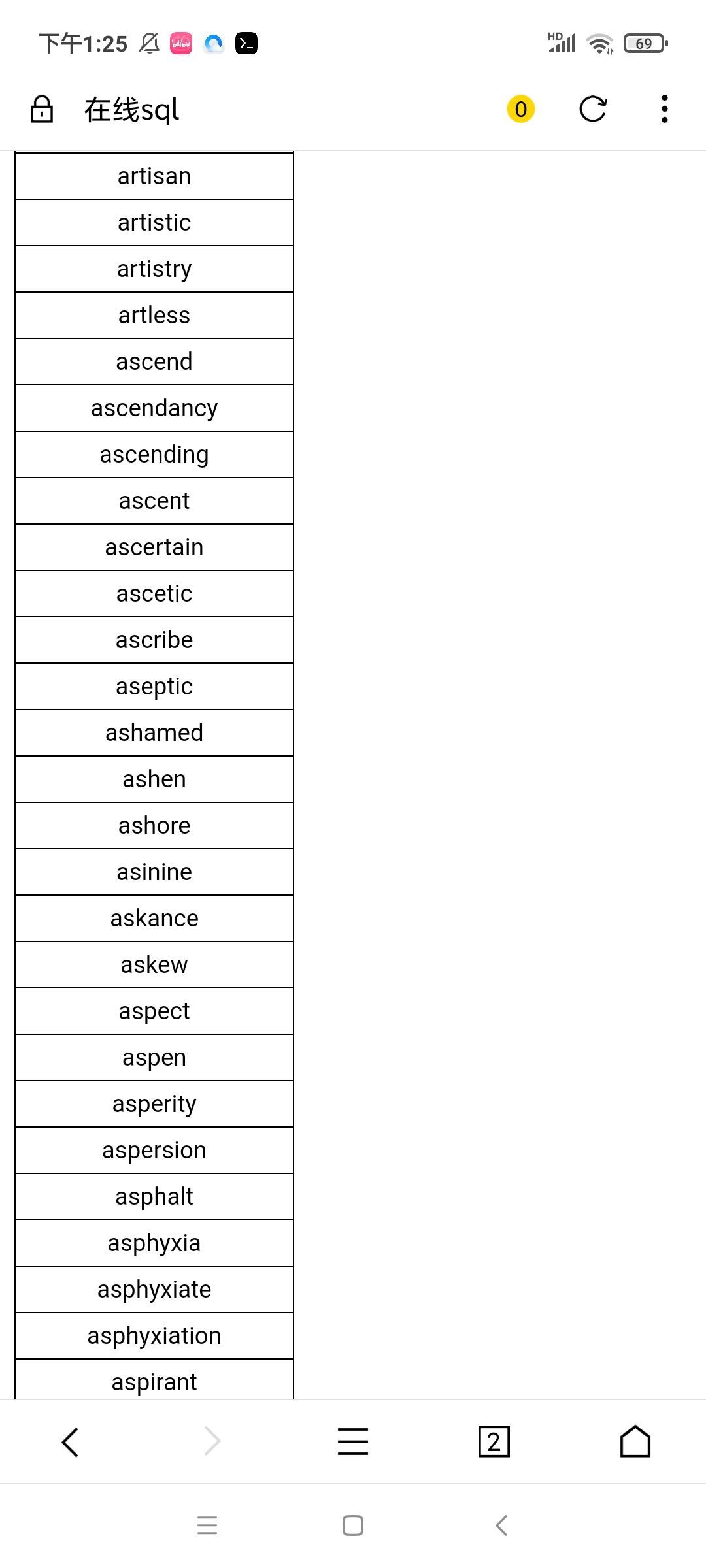 下午1:25

HD 69

在线sql

0

| artisan |
|---|
| artistic |
| artistry |
| artless |
| ascend |
| ascendancy |
| ascending |
| ascent |
| ascertain |
| ascetic |
| ascribe |
| aseptic |
| ashamed |
| ashen |
| ashore |
| asinine |
| askance |
| askew |
| aspect |
| aspen |
| asperity |
| aspersion |
| asphalt |
| asphyxia |
| asphyxiate |
| asphyxiation |
| aspirant |

2